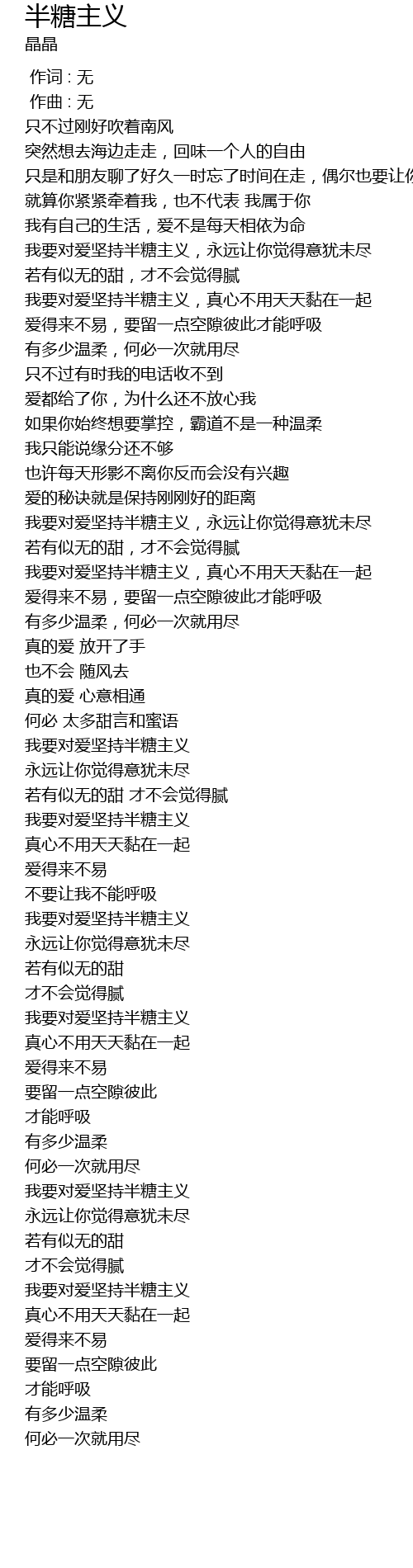 半糖主义
晶晶

作词 : 无
作曲 : 无
只不过刚好吹着南风
突然想去海边走走，回味一个人的自由
只是和朋友聊了好久一时忘了时间在走，偶尔也要让你
就算你紧紧牵着我，也不代表 我属于你
我有自己的生活，爱不是每天相依为命
我要对爱坚持半糖主义，永远让你觉得意犹未尽
若有似无的甜，才不会觉得腻
我要对爱坚持半糖主义，真心不用天天黏在一起
爱得来不易，要留一点空隙彼此才能呼吸
有多少温柔，何必一次就用尽
只不过有时我的电话收不到
爱都给了你，为什么还不放心我
如果你始终想要掌控，霸道不是一种温柔
我只能说缘分还不够
也许每天形影不离你反而会没有兴趣
爱的秘诀就是保持刚刚好的距离
我要对爱坚持半糖主义，永远让你觉得意犹未尽
若有似无的甜，才不会觉得腻
我要对爱坚持半糖主义，真心不用天天黏在一起
爱得来不易，要留一点空隙彼此才能呼吸
有多少温柔，何必一次就用尽
真的爱 放开了手
也不会 随风去
真的爱 心意相通
何必 太多甜言和蜜语
我要对爱坚持半糖主义
永远让你觉得意犹未尽
若有似无的甜 才不会觉得腻
我要对爱坚持半糖主义
真心不用天天黏在一起
爱得来不易
不要让我不能呼吸
我要对爱坚持半糖主义
永远让你觉得意犹未尽
若有似无的甜
才不会觉得腻
我要对爱坚持半糖主义
真心不用天天黏在一起
爱得来不易
要留一点空隙彼此
才能呼吸
有多少温柔
何必一次就用尽
我要对爱坚持半糖主义
永远让你觉得意犹未尽
若有似无的甜
才不会觉得腻
我要对爱坚持半糖主义
真心不用天天黏在一起
爱得来不易
要留一点空隙彼此
才能呼吸
有多少温柔
何必一次就用尽